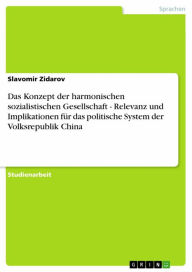 Sprachen

Slavomir Zidarov

Das Konzept der harmonischen sozialistischen Gesellschaft - Relevanz und Implikationen für das politische System der Volksrepublik China

Studienarbeit

GRIN